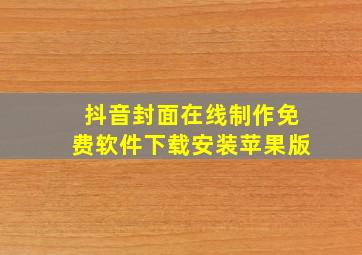 抖音封面在线制作免费软件下载安装苹果版